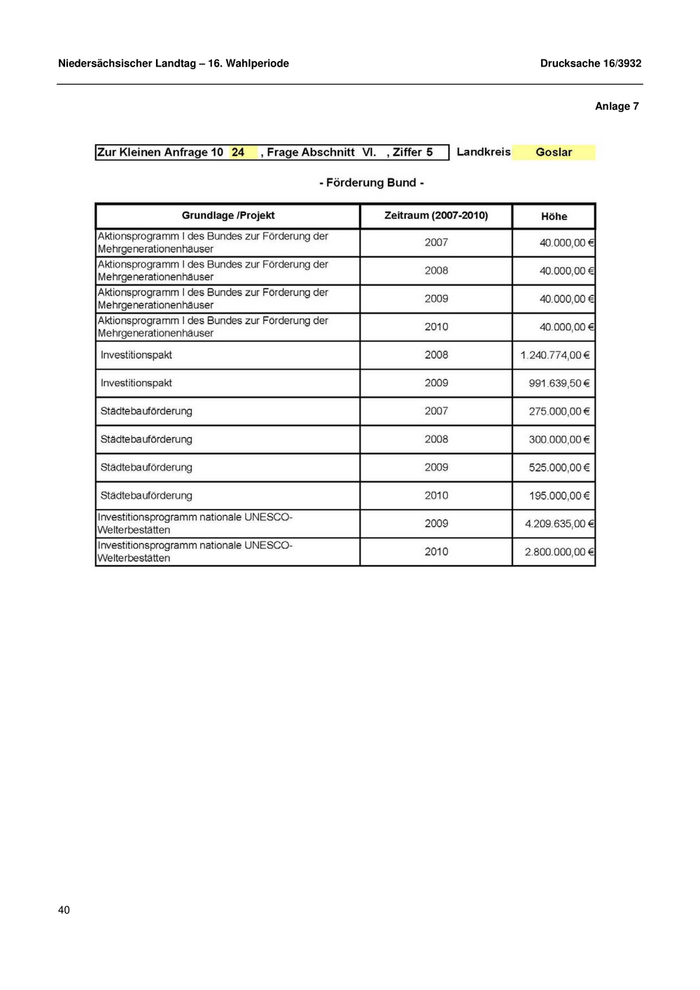 Niedersächsischer Landtag – 16. Wahlperiode

Drucksache 16/3932

Anlage 7

Zur Kleinen Anfrage 10 24 , Frage Abschnitt VI. , Ziffer 5 Landkreis Goslar

- Förderung Bund -

| Grundlage /Projekt | Zeitraum (2007-2010) | Höhe |
|---|---|---|
| Aktionsprogramm I des Bundes zur Förderung der Mehrgenerationenhäuser | 2007 | 40.000,00 € |
| Aktionsprogramm I des Bundes zur Förderung der Mehrgenerationenhäuser | 2008 | 40.000,00 € |
| Aktionsprogramm I des Bundes zur Förderung der Mehrgenerationenhäuser | 2009 | 40.000,00 € |
| Aktionsprogramm I des Bundes zur Förderung der Mehrgenerationenhäuser | 2010 | 40.000,00 € |
| Investitionspakt | 2008 | 1.240.774,00 € |
| Investitionspakt | 2009 | 991.639,50 € |
| Städtebauförderung | 2007 | 275.000,00 € |
| Städtebauförderung | 2008 | 300.000,00 € |
| Städtebauförderung | 2009 | 525.000,00 € |
| Städtebauförderung | 2010 | 195.000,00 € |
| Investitionsprogramm nationale UNESCO-Welterbestätten | 2009 | 4.209.635,00 € |
| Investitionsprogramm nationale UNESCO-Welterbestätten | 2010 | 2.800.000,00 € |

40